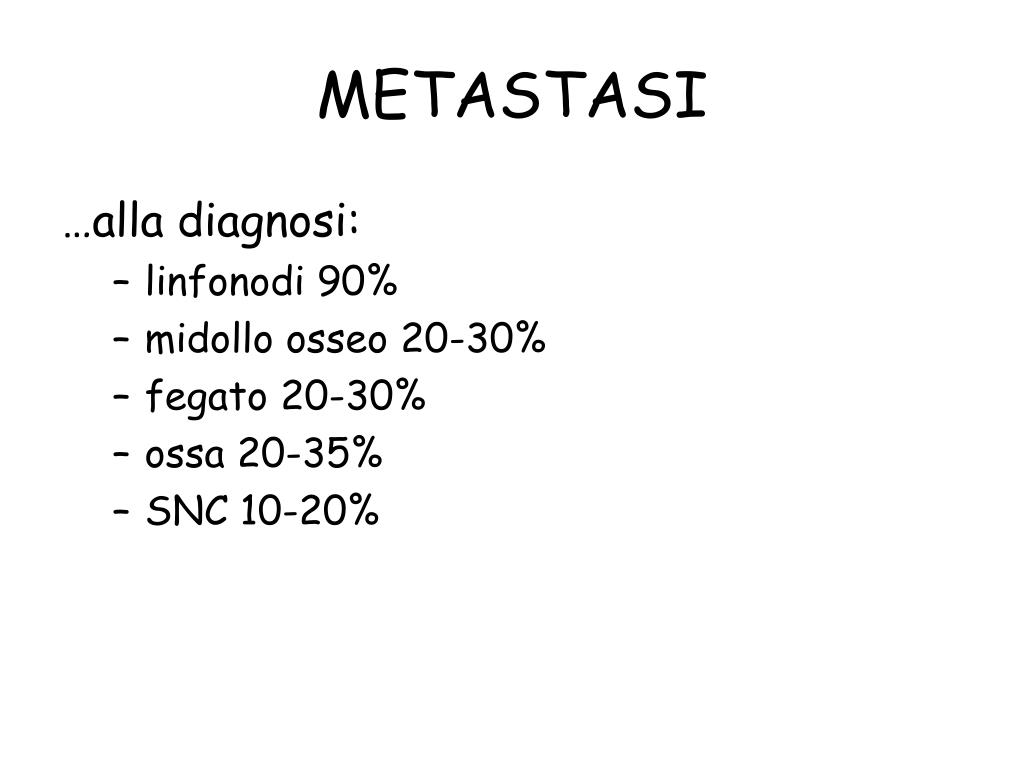 METASTASI

…alla diagnosi:

– linfonodi 90%
– midollo osseo 20-30%
– fegato 20-30%
– ossa 20-35%
– SNC 10-20%